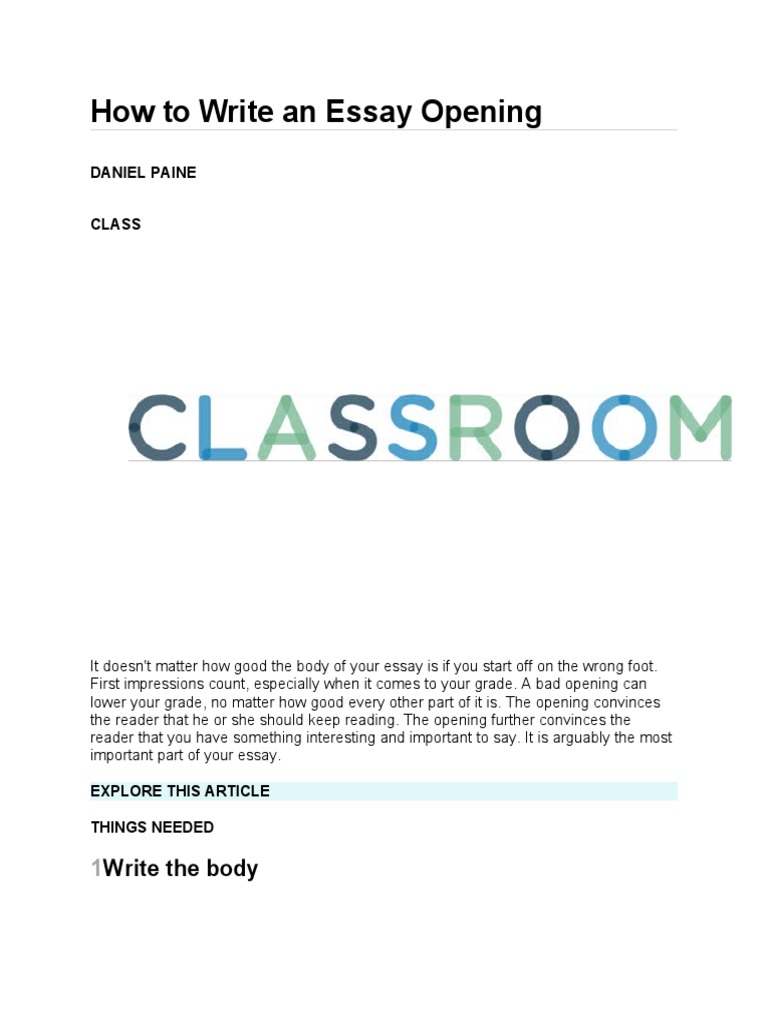 How to Write an Essay Opening

DANIEL PAINE

CLASS

CLASSROOM

It doesn't matter how good the body of your essay is if you start off on the wrong foot. First impressions count, especially when it comes to your grade. A bad opening can lower your grade, no matter how good every other part of it is. The opening convinces the reader that he or she should keep reading. The opening further convinces the reader that you have something interesting and important to say. It is arguably the most important part of your essay.

EXPLORE THIS ARTICLE

THINGS NEEDED

1Write the body